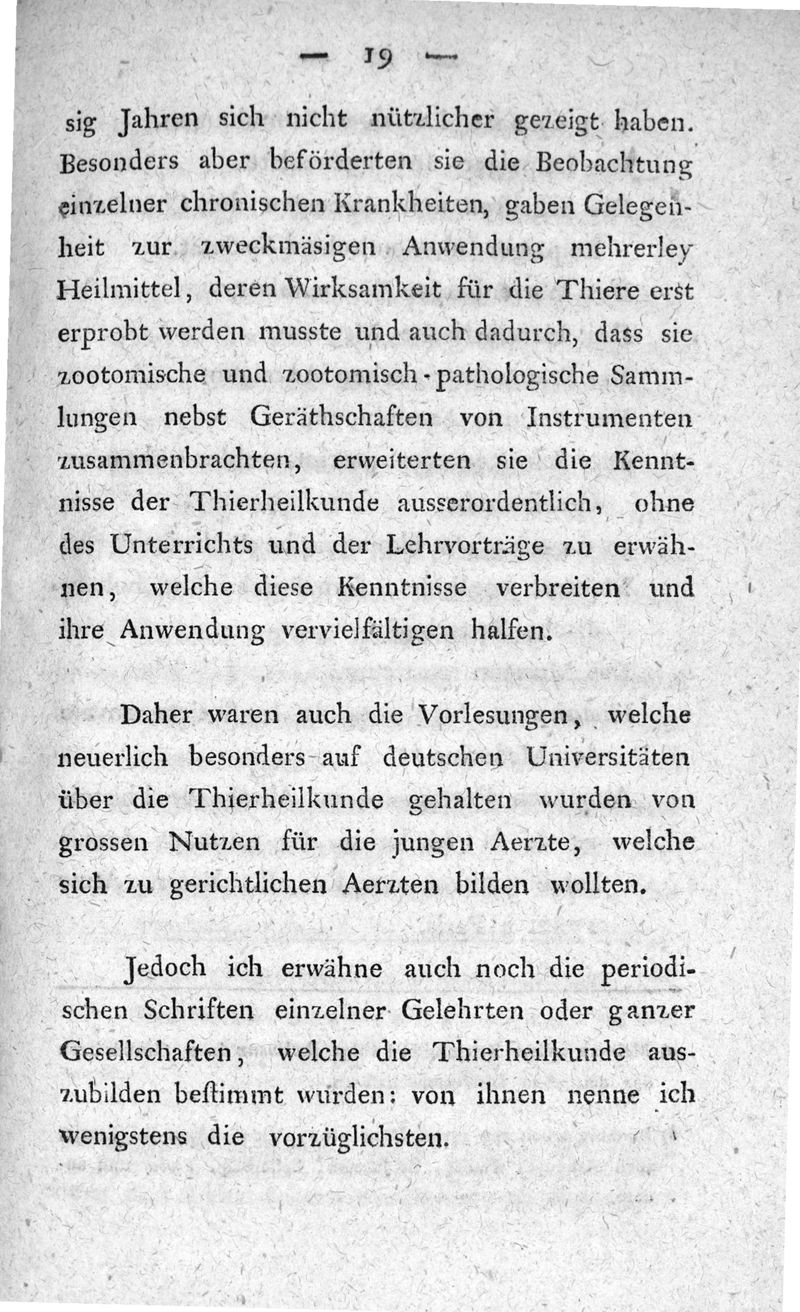 — 19 —

sig Jahren sich nicht nützlicher gezeigt haben. Besonders aber beförderten sie die Beobachtung einzelner chronischen Krankheiten, gaben Gelegenheit zur zweckmäsigen Anwendung mehrerley Heilmittel, deren Wirksamkeit für die Thiere erst erprobt werden musste und auch dadurch, dass sie zootomische und zootomisch-pathologische Sammlungen nebst Geräthschaften von Instrumenten zusammenbrachten, erweiterten sie die Kenntnisse der Thierheilkunde ausserordentlich, ohne des Unterrichts und der Lehrvorträge zu erwähnen, welche diese Kenntnisse verbreiten und ihre Anwendung vervielfältigen halfen.

Daher waren auch die Vorlesungen, welche neuerlich besonders auf deutschen Universitäten über die Thierheilkunde gehalten wurden von grossen Nutzen für die jungen Aerzte, welche sich zu gerichtlichen Aerzten bilden wollten.

Jedoch ich erwähne auch noch die periodischen Schriften einzelner Gelehrten oder ganzer Gesellschaften, welche die Thierheilkunde auszubilden beſtimmt wurden: von ihnen nenne ich wenigstens die vorzüglichsten.